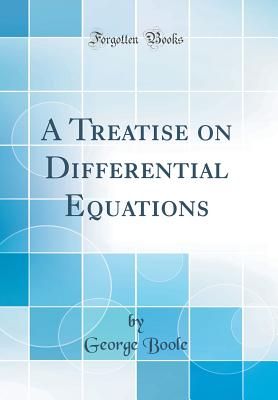 Forgotten Books

A Treatise on Differential Equations

by
George Boole